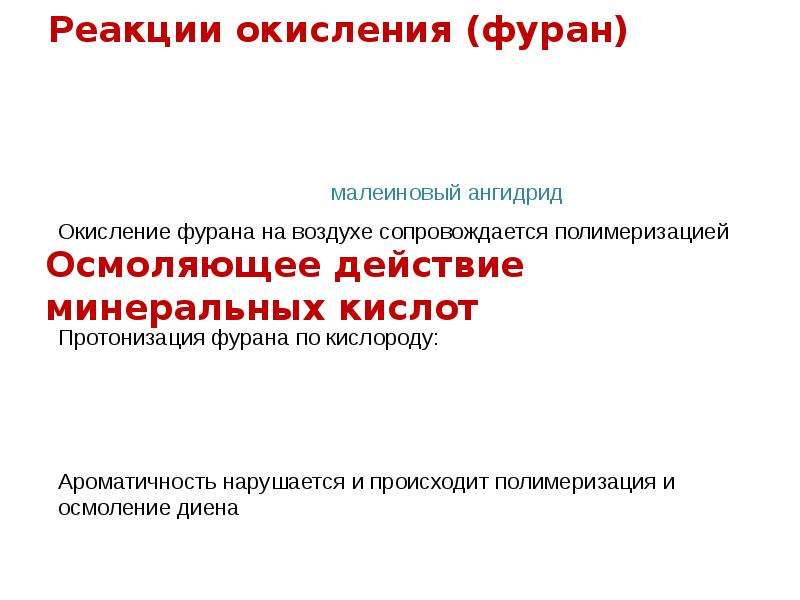 Реакции окисления (фуран)

малеиновый ангидрид

Окисление фурана на воздухе сопровождается полимеризацией

Осмоляющее действие минеральных кислот

Протонизация фурана по кислороду:

Ароматичность нарушается и происходит полимеризация и осмоление диена